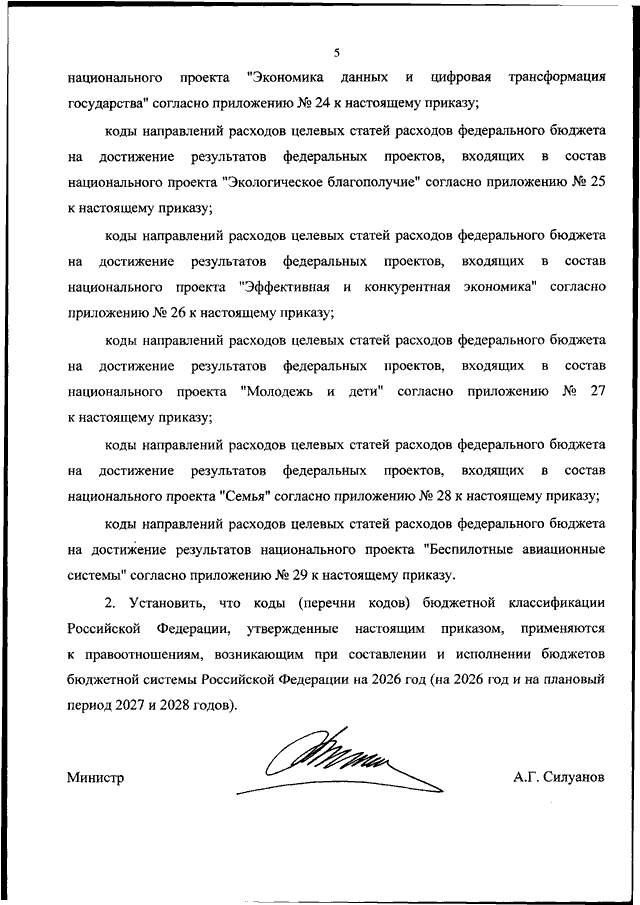 5

национального проекта "Экономика данных и цифровая трансформация государства" согласно приложению № 24 к настоящему приказу;

коды направлений расходов целевых статей расходов федерального бюджета на достижение результатов федеральных проектов, входящих в состав национального проекта "Экологическое благополучие" согласно приложению № 25 к настоящему приказу;

коды направлений расходов целевых статей расходов федерального бюджета на достижение результатов федеральных проектов, входящих в состав национального проекта "Эффективная и конкурентная экономика" согласно приложению № 26 к настоящему приказу;

коды направлений расходов целевых статей расходов федерального бюджета на достижение результатов федеральных проектов, входящих в состав национального проекта "Молодежь и дети" согласно приложению № 27 к настоящему приказу;

коды направлений расходов целевых статей расходов федерального бюджета на достижение результатов федеральных проектов, входящих в состав национального проекта "Семья" согласно приложению № 28 к настоящему приказу;

коды направлений расходов целевых статей расходов федерального бюджета на достижение результатов национального проекта "Беспилотные авиационные системы" согласно приложению № 29 к настоящему приказу.

2. Установить, что коды (перечни кодов) бюджетной классификации Российской Федерации, утвержденные настоящим приказом, применяются к правоотношениям, возникающим при составлении и исполнении бюджетов бюджетной системы Российской Федерации на 2026 год (на 2026 год и на плановый период 2027 и 2028 годов).

Министр А.Г. Силуанов